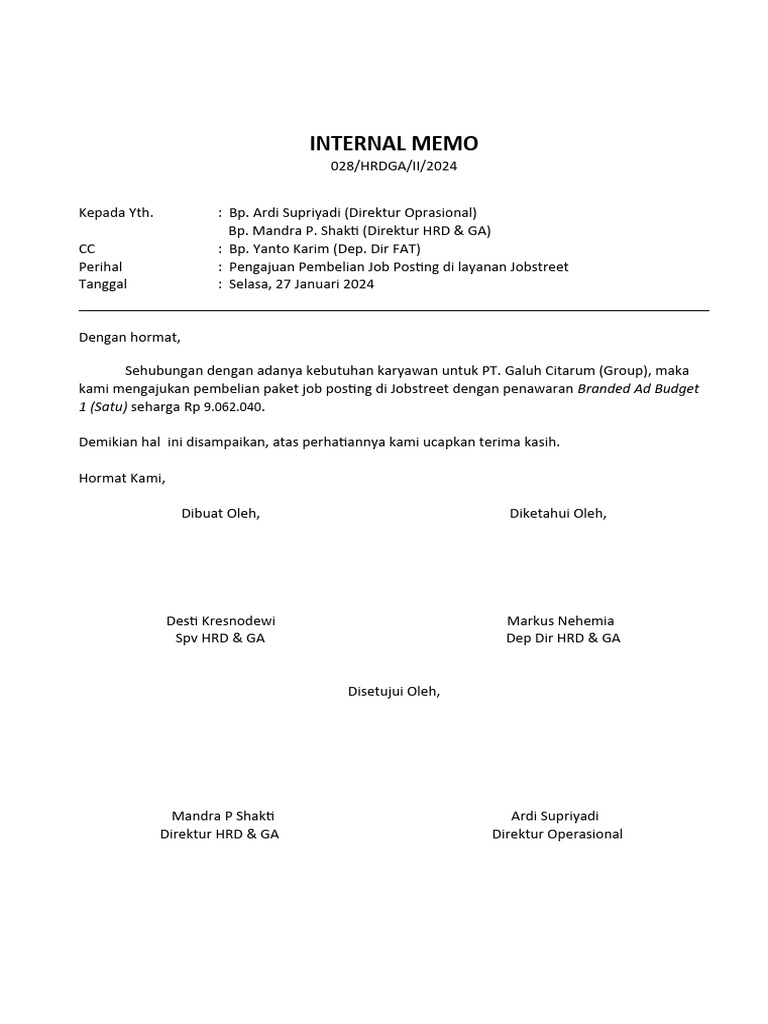 INTERNAL MEMO
028/HRDGA/II/2024

Kepada Yth. : Bp. Ardi Supriyadi (Direktur Oprasional)
Bp. Mandra P. Shakti (Direktur HRD & GA)
CC : Bp. Yanto Karim (Dep. Dir FAT)
Perihal : Pengajuan Pembelian Job Posting di layanan Jobstreet
Tanggal : Selasa, 27 Januari 2024

Dengan hormat,

Sehubungan dengan adanya kebutuhan karyawan untuk PT. Galuh Citarum (Group), maka kami mengajukan pembelian paket job posting di Jobstreet dengan penawaran Branded Ad Budget 1 (Satu) seharga Rp 9.062.040.

Demikian hal ini disampaikan, atas perhatiannya kami ucapkan terima kasih.

Hormat Kami,

Dibuat Oleh,

Desti Kresnodewi
Spv HRD & GA

Diketahui Oleh,

Markus Nehemia
Dep Dir HRD & GA

Disetujui Oleh,

Mandra P Shakti
Direktur HRD & GA

Ardi Supriyadi
Direktur Operasional